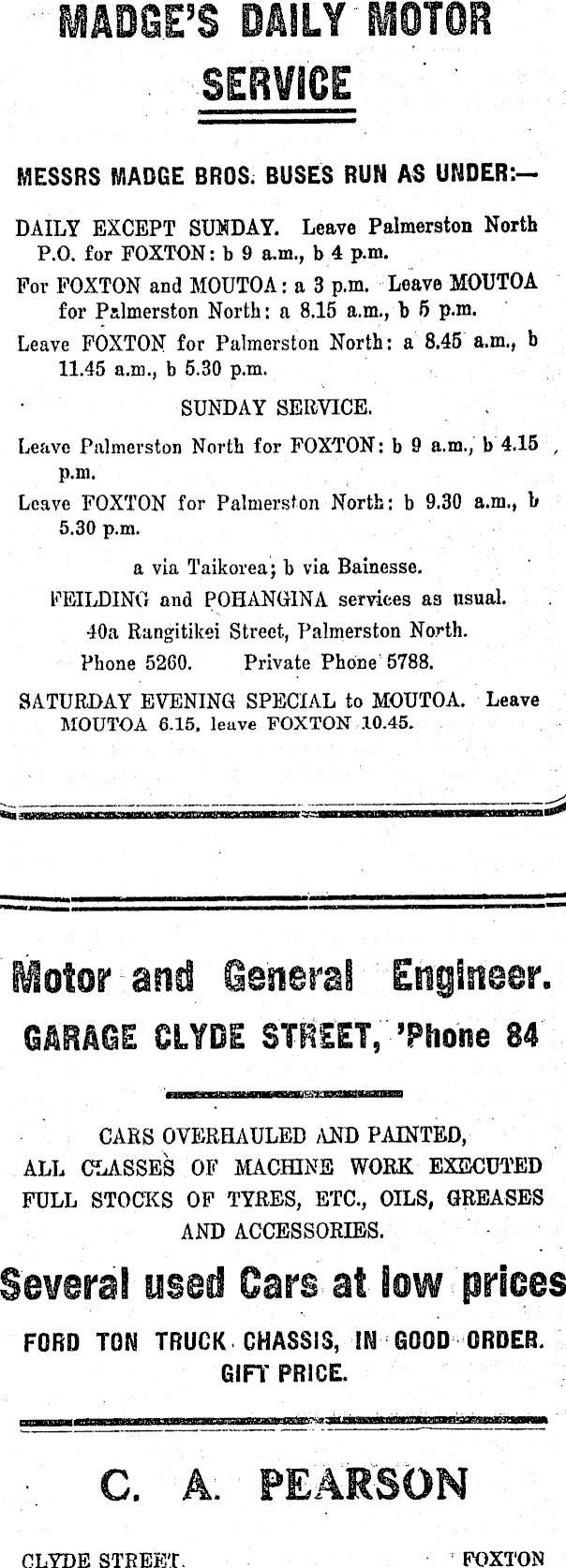 MADGE'S DAILY MOTOR SERVICE

MESSRS MADGE BROS. BUSES RUN AS UNDER:—

DAILY EXCEPT SUNDAY. Leave Palmerston North P.O. for FOXTON: b 9 a.m., b 4 p.m.

For FOXTON and MOUTOA: a 3 p.m. Leave MOUTOA for Palmerston North: a 8.15 a.m., b 5 p.m.

Leave FOXTON for Palmerston North: a 8.45 a.m., b 11.45 a.m., b 5.30 p.m.

SUNDAY SERVICE.

Leave Palmerston North for FOXTON: b 9 a.m., b 4.15 p.m.

Leave FOXTON for Palmerston North: b 9.30 a.m., b 5.30 p.m.

a via Taikorea; b via Bainesse.

FEILDING and POHANGINA services as usual.

40a Rangitikei Street, Palmerston North.

Phone 5260. Private Phone 5788.

SATURDAY EVENING SPECIAL to MOUTOA. Leave MOUTOA 6.15, leave FOXTON 10.45.

Motor and General Engineer.

GARAGE CLYDE STREET, 'Phone 84

CARS OVERHAULED AND PAINTED, ALL CLASSES OF MACHINE WORK EXECUTED FULL STOCKS OF TYRES, ETC., OILS, GREASES AND ACCESSORIES.

Several used Cars at low prices

FORD TON TRUCK CHASSIS, IN GOOD ORDER. GIFT PRICE.

C. A. PEARSON

CLYDE STREET. FOXTON